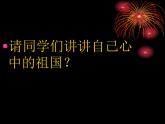 请同学们讲讲自己心中的祖国？